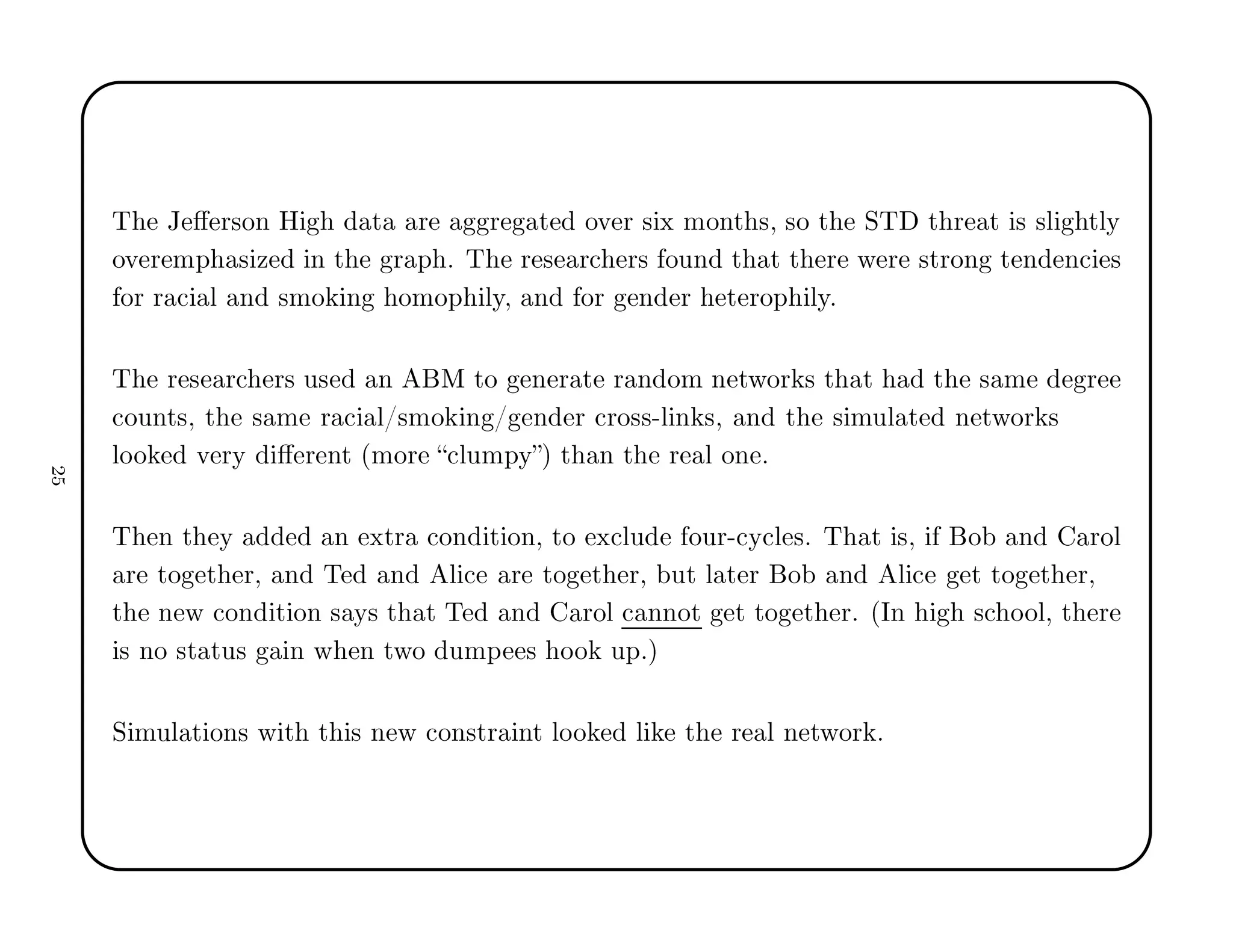 25

The Jefferson High data are aggregated over six months, so the STD threat is slightly overemphasized in the graph. The researchers found that there were strong tendencies for racial and smoking homophily, and for gender heterophily.

The researchers used an ABM to generate random networks that had the same degree counts, the same racial/smoking/gender cross-links, and the simulated networks looked very different (more “clumpy”) than the real one.

Then they added an extra condition, to exclude four-cycles. That is, if Bob and Carol are together, and Ted and Alice are together, but later Bob and Alice get together, the new condition says that Ted and Carol cannot get together. (In high school, there is no status gain when two dumpees hook up.)

Simulations with this new constraint looked like the real network.